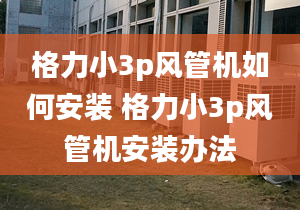 格力小3p风管机如何安装 格力小3p风管机安装办法